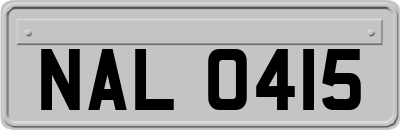 NAL 0415